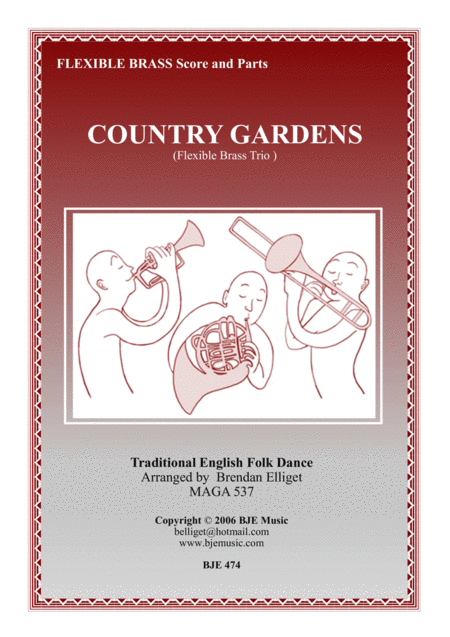 FLEXIBLE BRASS Score and Parts

COUNTRY GARDENS
(Flexible Brass Trio )

Traditional English Folk Dance
Arranged by Brendan Elliget
MAGA 537

Copyright © 2006 BJE Music
belliget@hotmail.com
www.bjemusic.com

BJE 474